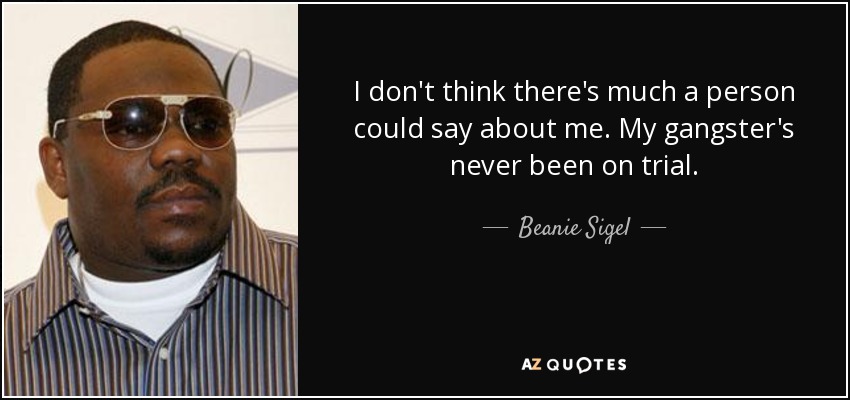 I don't think there's much a person could say about me. My gangster's never been on trial.

— Beanie Sigel —

AZ QUOTES